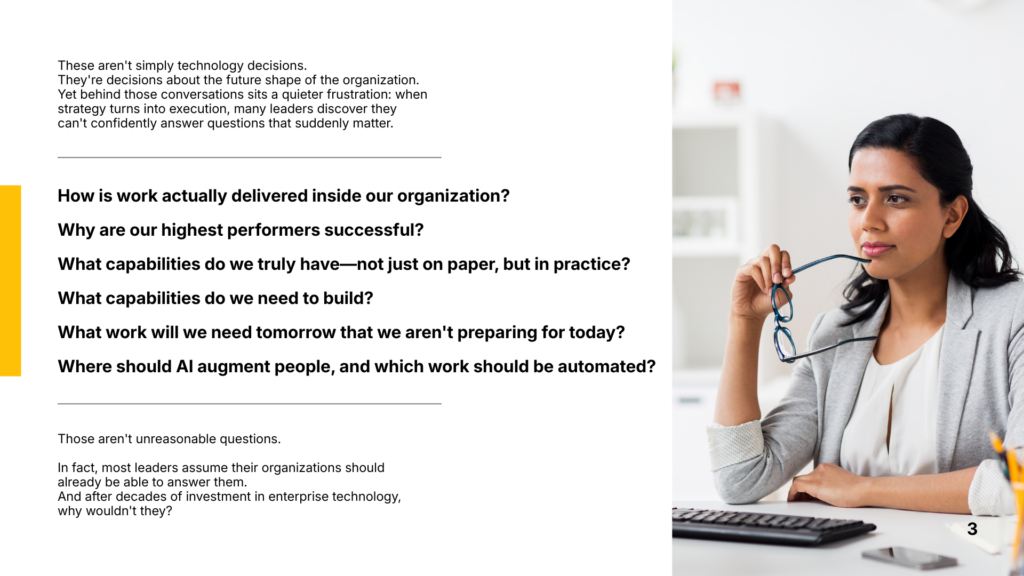 These aren't simply technology decisions. They're decisions about the future shape of the organization. Yet behind those conversations sits a quieter frustration: when strategy turns into execution, many leaders discover they can't confidently answer questions that suddenly matter.

How is work actually delivered inside our organization?

Why are our highest performers successful?

What capabilities do we truly have—not just on paper, but in practice?

What capabilities do we need to build?

What work will we need tomorrow that we aren't preparing for today?

Where should AI augment people, and which work should be automated?

Those aren't unreasonable questions.

In fact, most leaders assume their organizations should already be able to answer them.
And after decades of investment in enterprise technology, why wouldn't they?

3